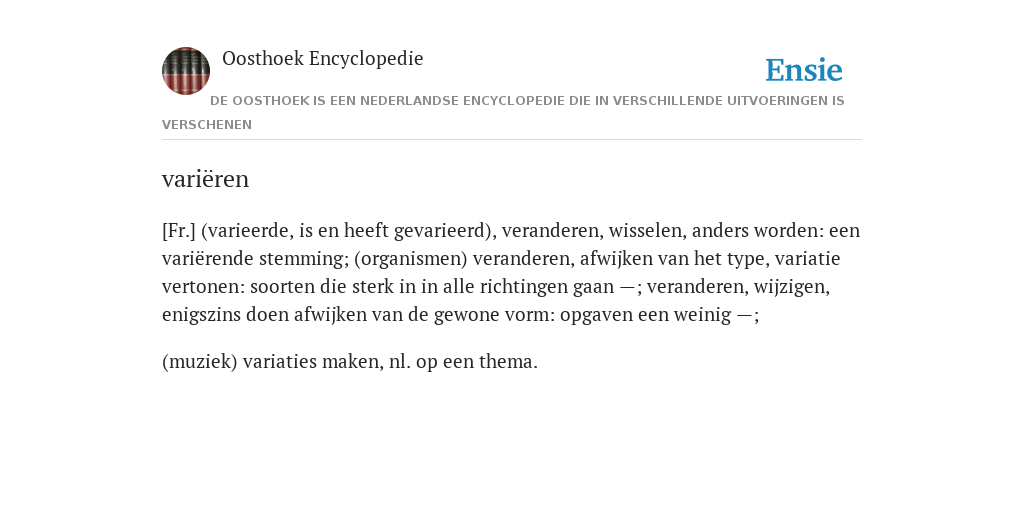 Oosthoek Encyclopedie

Ensie

DE OOSTHOEK IS EEN NEDERLANDSE ENCYCLOPEDIE DIE IN VERSCHILLENDE UITVOERINGEN IS VERSCHENEN

variëren

[Fr.] (varieerde, is en heeft gevarieerd), veranderen, wisselen, anders worden: een variërende stemming; (organismen) veranderen, afwijken van het type, variatie vertonen: soorten die sterk in in alle richtingen gaan —; veranderen, wijzigen, enigszins doen afwijken van de gewone vorm: opgaven een weinig —;

(muziek) variaties maken, nl. op een thema.